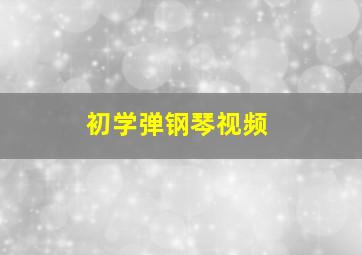 初学弹钢琴视频